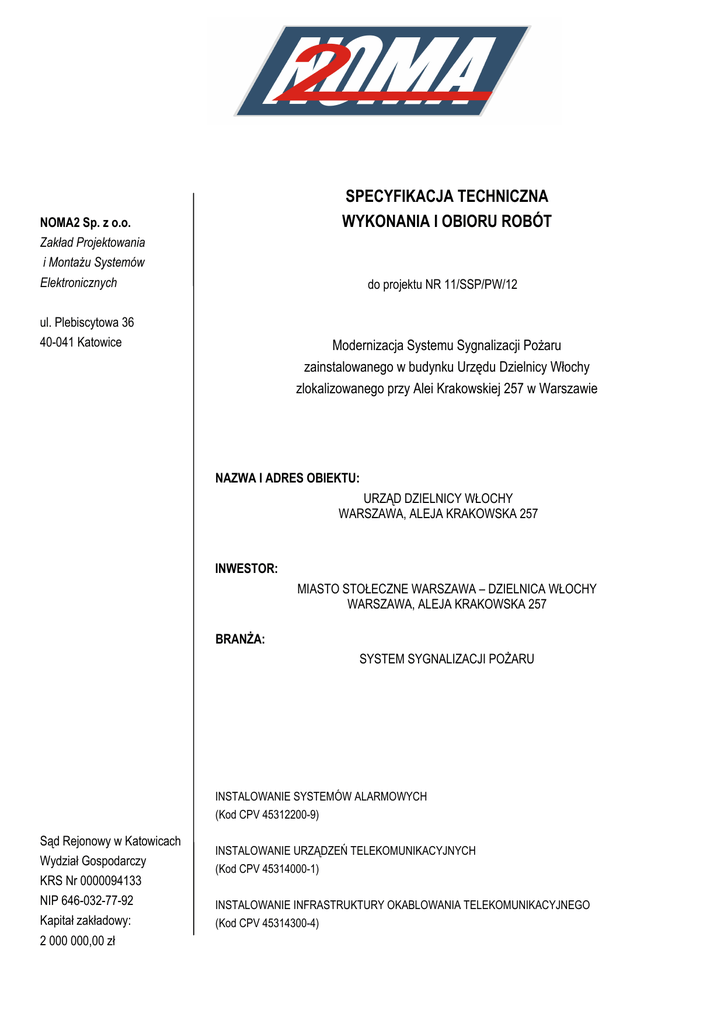 NOMA 2

NOMA2 Sp. z o.o.
Zakład Projektowania i Montażu Systemów Elektronicznych

ul. Plebiscytowa 36
40-041 Katowice

Sąd Rejonowy w Katowicach
Wydział Gospodarczy
KRS Nr 0000094133
NIP 646-032-77-92
Kapitał zakładowy:
2 000 000,00 zł

SPECYFIKACJA TECHNICZNA
WYKONANIA I OBIORU ROBÓT

do projektu NR 11/SSP/PW/12

Modernizacja Systemu Sygnalizacji Pożaru zainstalowanego w budynku Urzędu Dzielnicy Włochy zlokalizowanego przy Alei Krakowskiej 257 w Warszawie

NAZWA I ADRES OBIEKTU:
URZĄD DZIELNICY WŁOCHY
WARSZAWA, ALEJA KRAKOWSKA 257

INWESTOR:
MIASTO STOŁECZNE WARSZAWA – DZIELNICA WŁOCHY
WARSZAWA, ALEJA KRAKOWSKA 257

BRANŻA:
SYSTEM SYGNALIZACJI POŻARU

INSTALOWANIE SYSTEMÓW ALARMOWYCH
(Kod CPV 45312200-9)

INSTALOWANIE URZĄDZEŃ TELEKOMUNIKACYJNYCH
(Kod CPV 45314000-1)

INSTALOWANIE INFRASTRUKTURY OKABLOWANIA TELEKOMUNIKACYJNEGO
(Kod CPV 45314300-4)